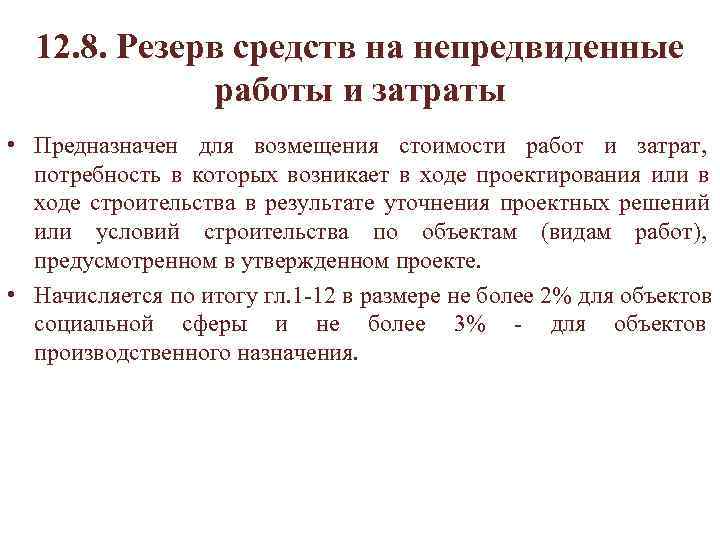 12.8. Резерв средств на непредвиденные работы и затраты

• Предназначен для возмещения стоимости работ и затрат, потребность в которых возникает в ходе проектирования или в ходе строительства в результате уточнения проектных решений или условий строительства по объектам (видам работ), предусмотренном в утвержденном проекте.

• Начисляется по итогу гл.1-12 в размере не более 2% для объектов социальной сферы и не более 3% - для объектов производственного назначения.